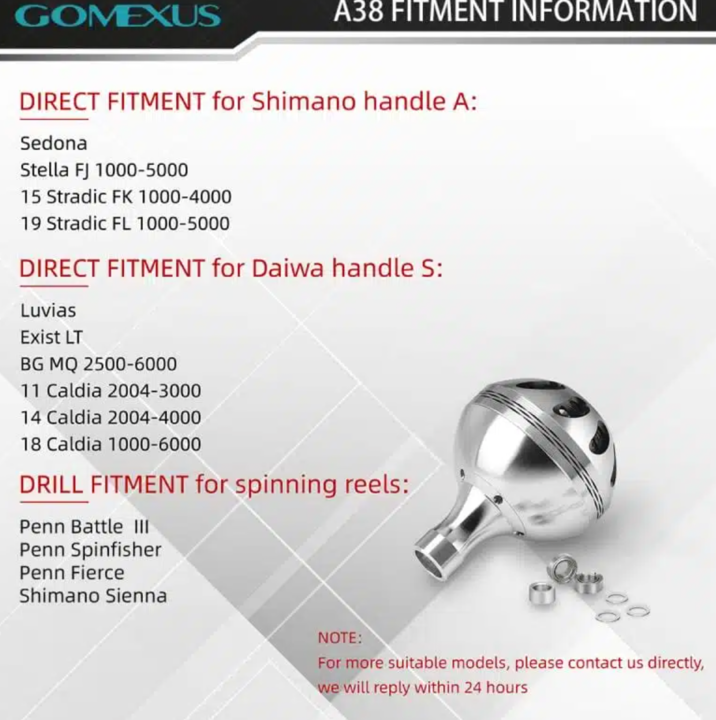 GOMEXUS

A38 FITMENT INFORMATION

DIRECT FITMENT for Shimano handle A:

Sedona
Stella FJ 1000-5000
15 Stradic FK 1000-4000
19 Stradic FL 1000-5000

DIRECT FITMENT for Daiwa handle S:

Luvias
Exist LT
BG MQ 2500-6000
11 Caldia 2004-3000
14 Caldia 2004-4000
18 Caldia 1000-6000

DRILL FITMENT for spinning reels:

Penn Battle III
Penn Spinfisher
Penn Fierce
Shimano Sienna

NOTE:
For more suitable models, please contact us directly, we will reply within 24 hours